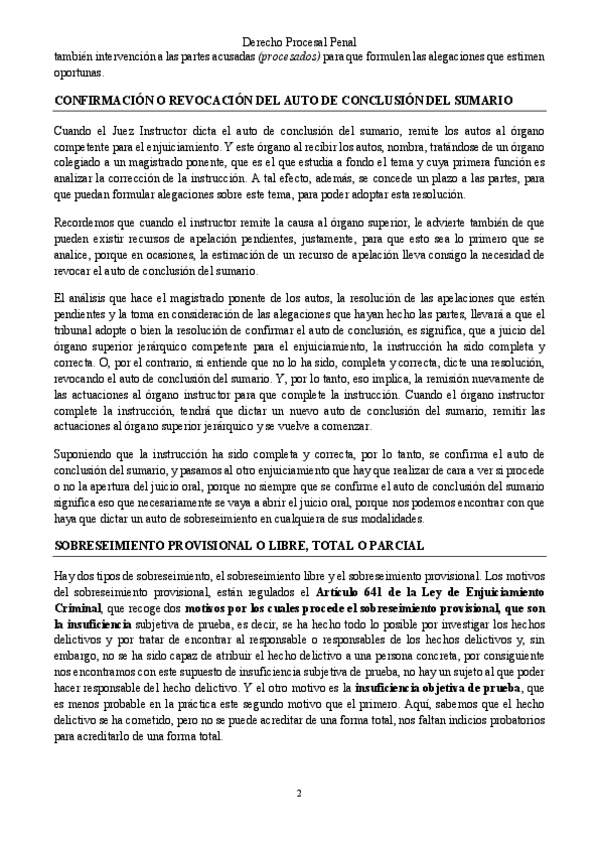 Derecho Procesal Penal

también intervención a las partes acusadas (procesados) para que formulen las alegaciones que estimen oportunas.

CONFIRMACIÓN O REVOCACIÓN DEL AUTO DE CONCLUSIÓN DEL SUMARIO

Cuando el Juez Instructor dicta el auto de conclusión del sumario, remite los autos al órgano competente para el enjuiciamiento. Y este órgano al recibir los autos, nombra, tratándose de un órgano colegiado a un magistrado ponente, que es el que estudia a fondo el tema y cuya primera función es analizar la corrección de la instrucción. A tal efecto, además, se concede un plazo a las partes, para que puedan formular alegaciones sobre este tema, para poder adoptar esta resolución.

Recordemos que cuando el instructor remite la causa al órgano superior, le advierte también de que pueden existir recursos de apelación pendientes, justamente, para que esto sea lo primero que se analice, porque en ocasiones, la estimación de un recurso de apelación lleva consigo la necesidad de revocar el auto de conclusión del sumario.

El análisis que hace el magistrado ponente de los autos, la resolución de las apelaciones que estén pendientes y la toma en consideración de las alegaciones que hayan hecho las partes, llevará a que el tribunal adopte o bien la resolución de confirmar el auto de conclusión, es significa, que a juicio del órgano superior jerárquico competente para el enjuiciamiento, la instrucción ha sido completa y correcta. O, por el contrario, si entiende que no lo ha sido, completa y correcta, dicte una resolución, revocando el auto de conclusión del sumario. Y, por lo tanto, eso implica, la remisión nuevamente de las actuaciones al órgano instructor para que complete la instrucción. Cuando el órgano instructor complete la instrucción, tendrá que dictar un nuevo auto de conclusión del sumario, remitir las actuaciones al órgano superior jerárquico y se vuelve a comenzar.

Suponiendo que la instrucción ha sido completa y correcta, por lo tanto, se confirma el auto de conclusión del sumario, y pasamos al otro enjuiciamiento que hay que realizar de cara a ver si procede o no la apertura del juicio oral, porque no siempre que se confirme el auto de conclusión del sumario significa eso que necesariamente se vaya a abrir el juicio oral, porque nos podemos encontrar con que haya que dictar un auto de sobreseimiento en cualquiera de sus modalidades.

SOBRESEIMIENTO PROVISIONAL O LIBRE, TOTAL O PARCIAL

Hay dos tipos de sobreseimiento, el sobreseimiento libre y el sobreseimiento provisional. Los motivos del sobreseimiento provisional, están regulados el Artículo 641 de la Ley de Enjuiciamiento Criminal, que recoge dos motivos por los cuales procede el sobreseimiento provisional, que son la insuficiencia subjetiva de prueba, es decir, se ha hecho todo lo posible por investigar los hechos delictivos y por tratar de encontrar al responsable o responsables de los hechos delictivos y, sin embargo, no se ha sido capaz de atribuir el hecho delictivo a una persona concreta, por consiguiente nos encontramos con este supuesto de insuficiencia subjetiva de prueba, no hay un sujeto al que poder hacer responsable del hecho delictivo. Y el otro motivo es la insuficiencia objetiva de prueba, que es menos probable en la práctica este segundo motivo que el primero. Aquí, sabemos que el hecho delictivo se ha cometido, pero no se puede acreditar de una forma total, nos faltan indicios probatorios para acreditarlo de una forma total.

2